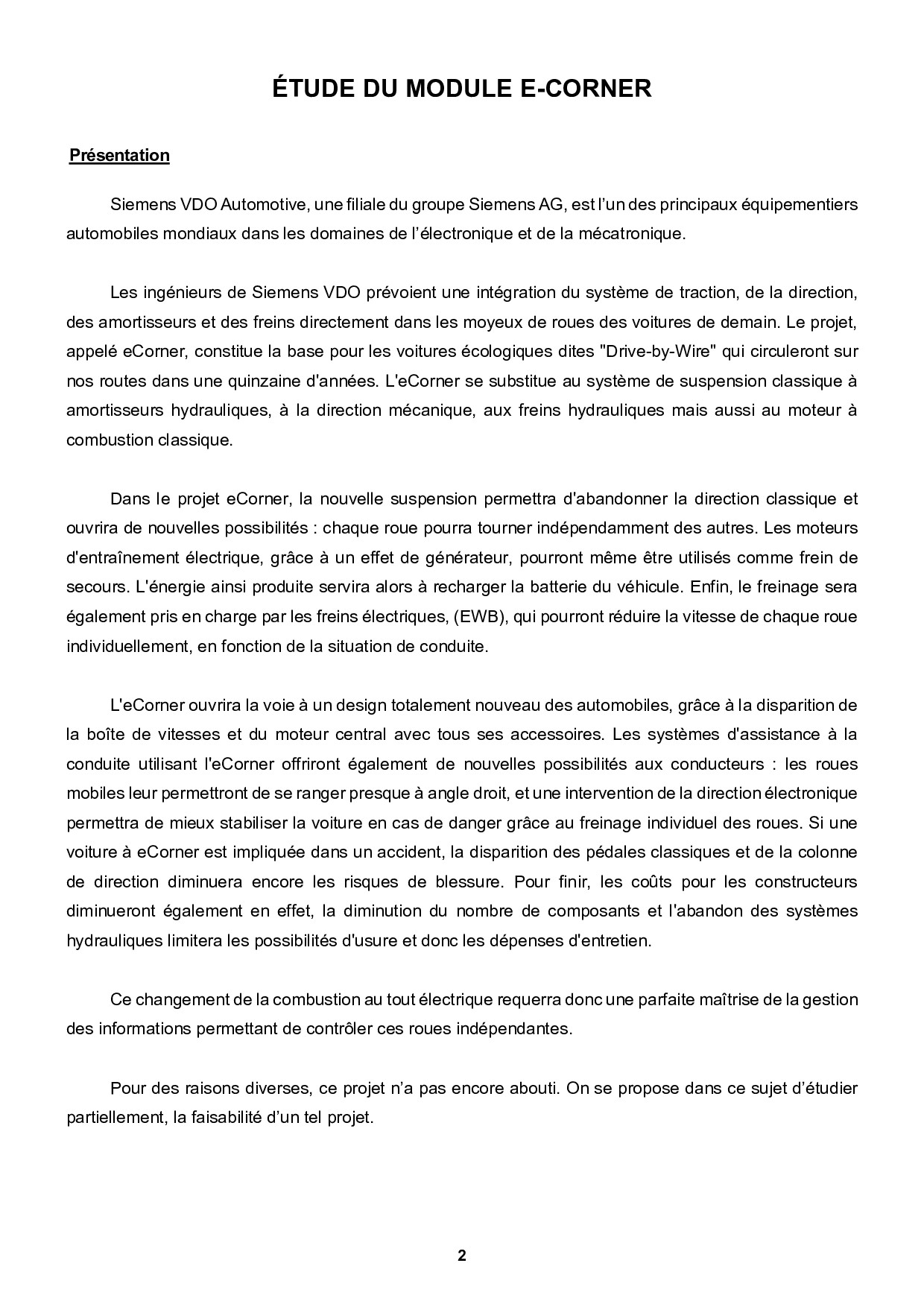 ÉTUDE DU MODULE E-CORNER

Présentation

Siemens VDO Automotive, une filiale du groupe Siemens AG, est l'un des principaux équipementiers automobiles mondiaux dans les domaines de l'électronique et de la mécatronique.

Les ingénieurs de Siemens VDO prévoient une intégration du système de traction, de la direction, des amortisseurs et des freins directement dans les moyeux de roues des voitures de demain. Le projet, appelé eCorner, constitue la base pour les voitures écologiques dites "Drive-by-Wire" qui circuleront sur nos routes dans une quinzaine d'années. L'eCorner se substitue au système de suspension classique à amortisseurs hydrauliques, à la direction mécanique, aux freins hydrauliques mais aussi au moteur à combustion classique.

Dans le projet eCorner, la nouvelle suspension permettra d'abandonner la direction classique et ouvrira de nouvelles possibilités : chaque roue pourra tourner indépendamment des autres. Les moteurs d'entraînement électrique, grâce à un effet de générateur, pourront même être utilisés comme frein de secours. L'énergie ainsi produite servira alors à recharger la batterie du véhicule. Enfin, le freinage sera également pris en charge par les freins électriques, (EWB), qui pourront réduire la vitesse de chaque roue individuellement, en fonction de la situation de conduite.

L'eCorner ouvrira la voie à un design totalement nouveau des automobiles, grâce à la disparition de la boîte de vitesses et du moteur central avec tous ses accessoires. Les systèmes d'assistance à la conduite utilisant l'eCorner offriront également de nouvelles possibilités aux conducteurs : les roues mobiles leur permettront de se ranger presque à angle droit, et une intervention de la direction électronique permettra de mieux stabiliser la voiture en cas de danger grâce au freinage individuel des roues. Si une voiture à eCorner est impliquée dans un accident, la disparition des pédales classiques et de la colonne de direction diminuera encore les risques de blessure. Pour finir, les coûts pour les constructeurs diminueront également en effet, la diminution du nombre de composants et l'abandon des systèmes hydrauliques limitera les possibilités d'usure et donc les dépenses d'entretien.

Ce changement de la combustion au tout électrique requerra donc une parfaite maîtrise de la gestion des informations permettant de contrôler ces roues indépendantes.

Pour des raisons diverses, ce projet n'a pas encore abouti. On se propose dans ce sujet d'étudier partiellement, la faisabilité d'un tel projet.

2